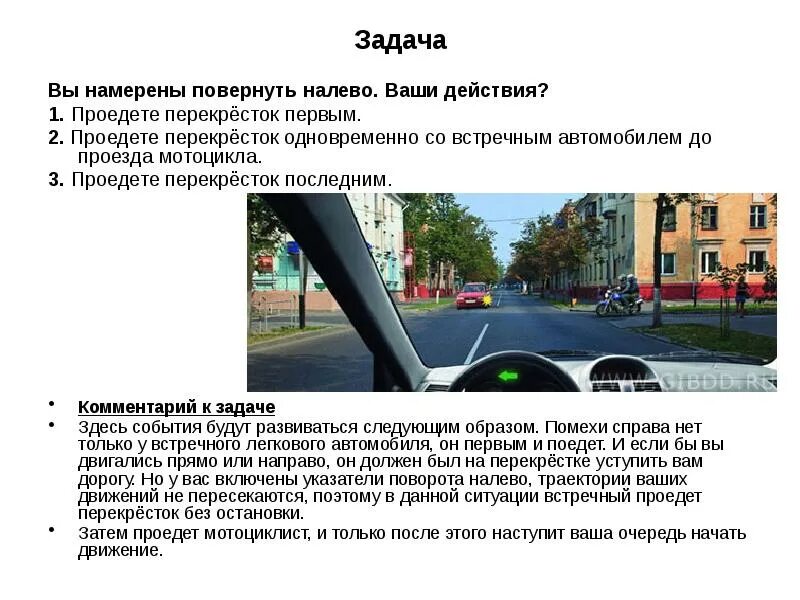 Задача

Вы намерены повернуть налево. Ваши действия?

1. Проедете перекрёсток первым.

2. Проедете перекрёсток одновременно со встречным автомобилем до проезда мотоцикла.

3. Проедете перекрёсток последним.

WWW.GIBDD.RU

• Комментарий к задаче

• Здесь события будут развиваться следующим образом. Помехи справа нет только у встречного легкового автомобиля, он первым и поедет. И если бы вы двигались прямо или направо, он должен был на перекрёстке уступить вам дорогу. Но у вас включены указатели поворота налево, траектории ваших движений не пересекаются, поэтому в данной ситуации встречный проедет перекрёсток без остановки.

• Затем проедет мотоциклист, и только после этого наступит ваша очередь начать движение.